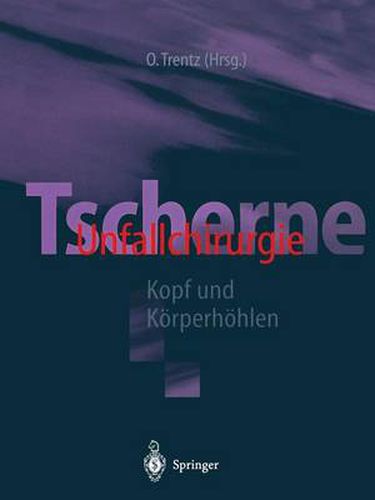 O. Trentz (Hrsg.)

Tscherne
Unfallchirurgie

Kopf und Körperhöhlen

Springer